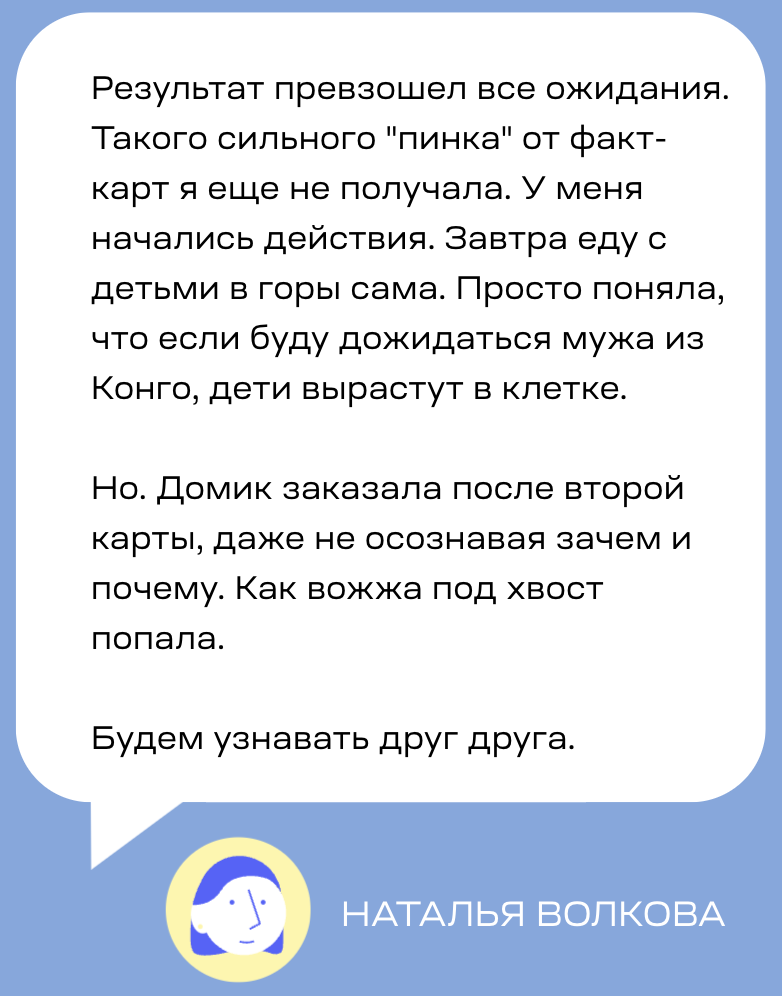 Результат превзошел все ожидания. Такого сильного "пинка" от факт-карт я еще не получала. У меня начались действия. Завтра еду с детьми в горы сама. Просто поняла, что если буду дожидаться мужа из Конго, дети вырастут в клетке.

Но. Домик заказала после второй карты, даже не осознавая зачем и почему. Как вожжа под хвост попала.

Будем узнавать друг друга.

НАТАЛЬЯ ВОЛКОВА